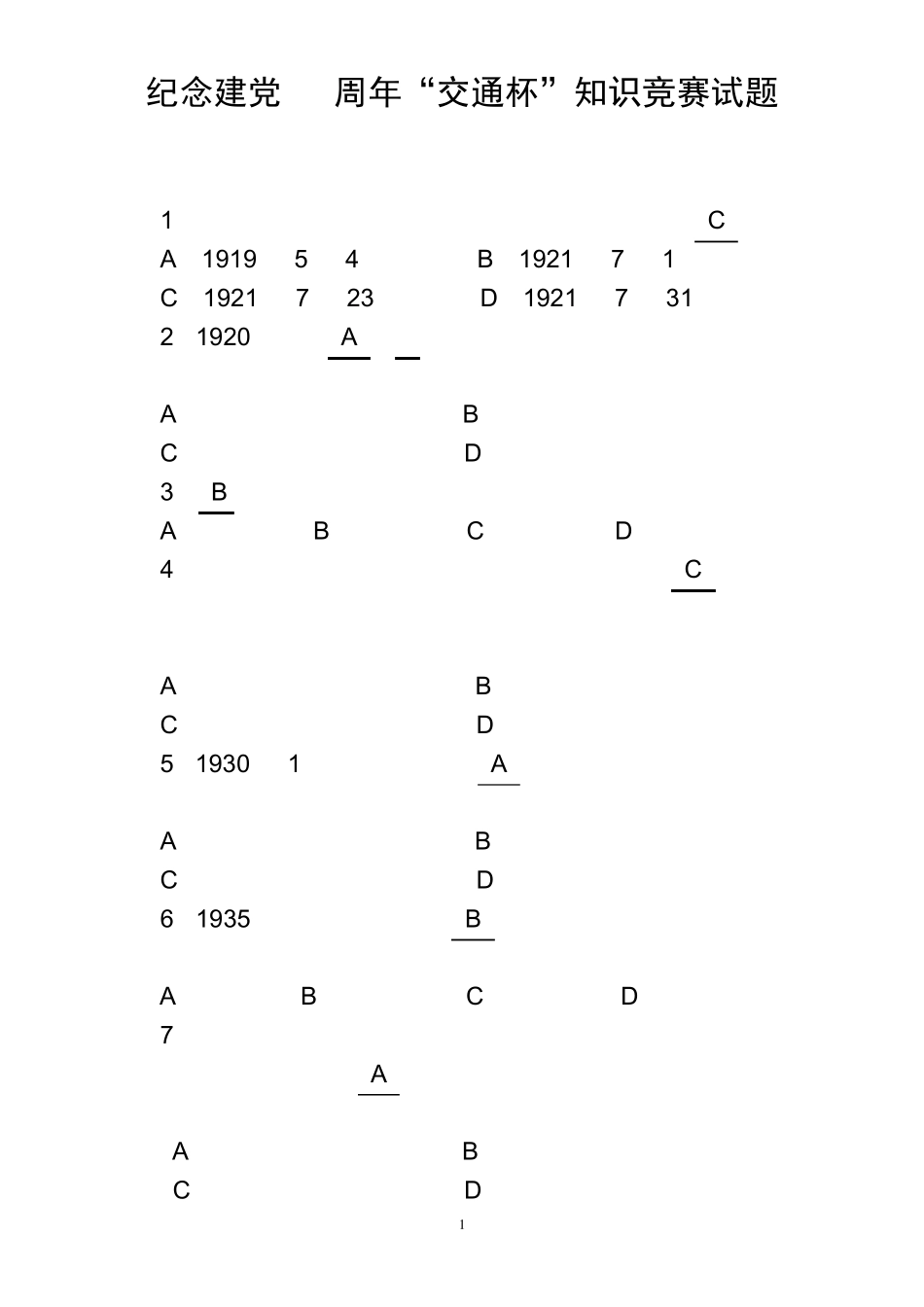 纪念建党 周年“交通杯”知识竞赛试题

1 C
A 1919 5 4 B 1921 7 1
C 1921 7 23 D 1921 7 31
2 1920 A

A B
C D
3 B
A B C D
4 C

A B
C D
5 1930 1 A

A B
C D
6 1935 B

A B C D
7
A

A B
C D

1